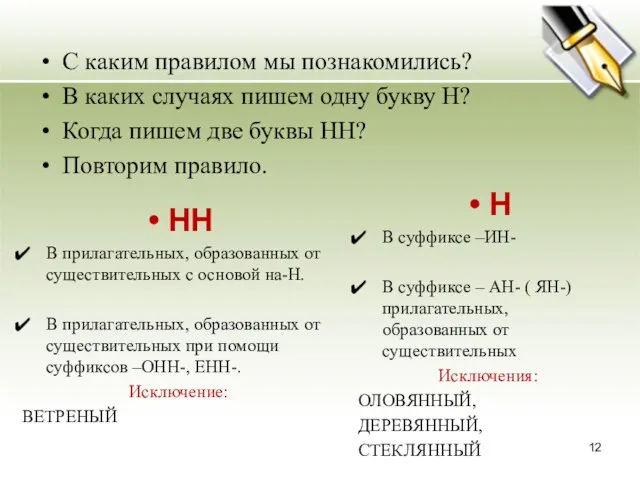 • С каким правилом мы познакомились?
• В каких случаях пишем одну букву Н?
• Когда пишем две буквы НН?
• Повторим правило.

• НН

✔ В прилагательных, образованных от существительных с основой на-Н.

✔ В прилагательных, образованных от существительных при помощи суффиксов –ОНН-, ЕНН-.

Исключение:

ВЕТРЕНЫЙ

• Н

✔ В суффиксе –ИН-

✔ В суффиксе – АН- ( ЯН-) прилагательных, образованных от существительных

Исключения:

ОЛОВЯННЫЙ, ДЕРЕВЯННЫЙ, СТЕКЛЯННЫЙ

12